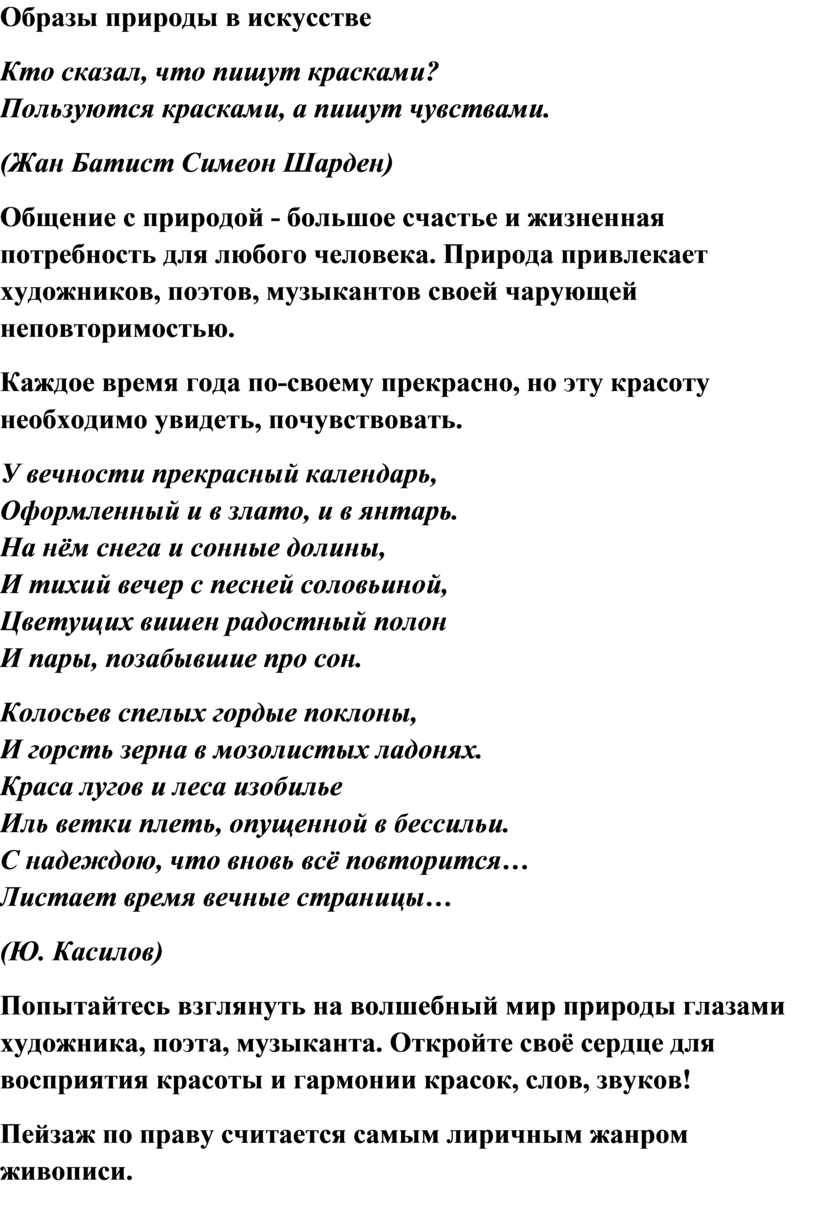 Образы природы в искусстве

Кто сказал, что пишут красками?
Пользуются красками, а пишут чувствами.

(Жан Батист Симеон Шарден)

Общение с природой - большое счастье и жизненная потребность для любого человека. Природа привлекает художников, поэтов, музыкантов своей чарующей неповторимостью.

Каждое время года по-своему прекрасно, но эту красоту необходимо увидеть, почувствовать.

У вечности прекрасный календарь,
Оформленный и в злато, и в янтарь.
На нём снега и сонные долины,
И тихий вечер с песней соловьиной,
Цветущих вишен радостный полон
И пары, позабывшие про сон.

Колосьев спелых гордые поклоны,
И горсть зерна в мозолистых ладонях.
Краса лугов и леса изобилье
Иль ветки плеть, опущенной в бессильи.
С надеждою, что вновь всё повторится…
Листает время вечные страницы…

(Ю. Касилов)

Попытайтесь взглянуть на волшебный мир природы глазами художника, поэта, музыканта. Откройте своё сердце для восприятия красоты и гармонии красок, слов, звуков!

Пейзаж по праву считается самым лиричным жанром живописи.